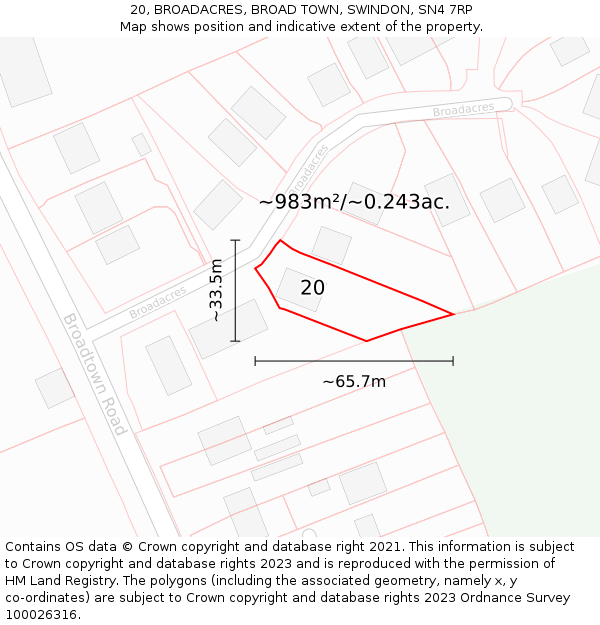 20, BROADACRES, BROAD TOWN, SWINDON, SN4 7RP
Map shows position and indicative extent of the property.

Broadacres
Broadacres
~983m²/~0.243ac.
~33.5m
20
Broadacres
Broadtown Road
~65.7m

Contains OS data © Crown copyright and database right 2021. This information is subject to Crown copyright and database rights 2023 and is reproduced with the permission of HM Land Registry. The polygons (including the associated geometry, namely x, y co-ordinates) are subject to Crown copyright and database rights 2023 Ordnance Survey 100026316.